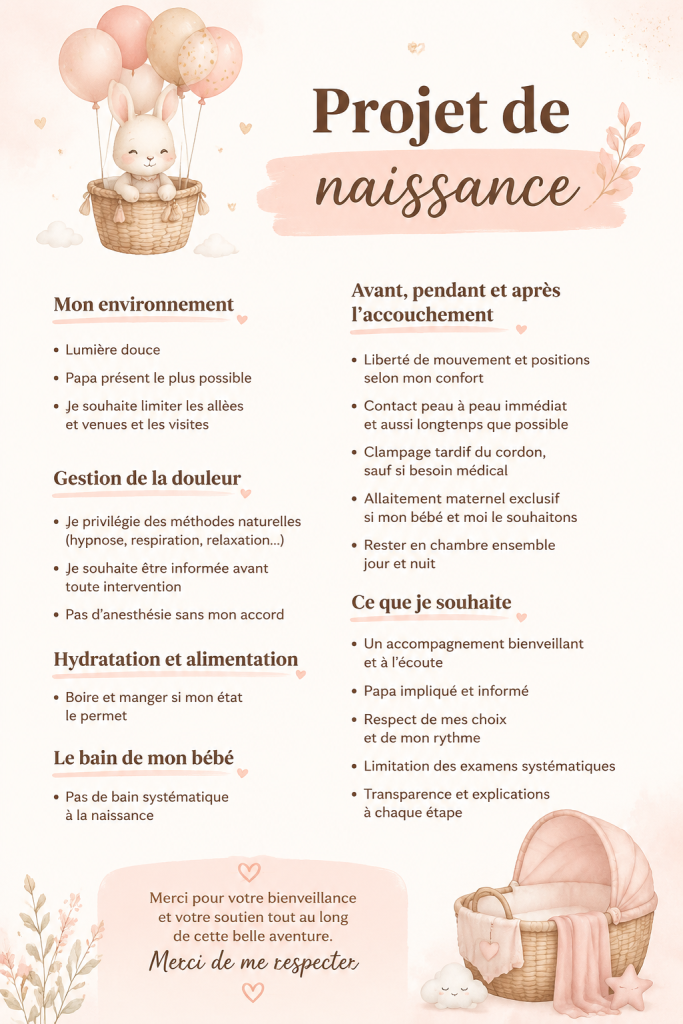 Projet de naissance

Mon environnement

• Lumière douce
• Papa présent le plus possible
• Je souhaite limiter les allées et venues et les visites

Gestion de la douleur

• Je privilégie des méthodes naturelles (hypnose, respiration, relaxation...)
• Je souhaite être informée avant toute intervention
• Pas d'anesthésie sans mon accord

Hydratation et alimentation

• Boire et manger si mon état le permet

Le bain de mon bébé

• Pas de bain systématique à la naissance

Avant, pendant et après l'accouchement

• Liberté de mouvement et positions selon mon confort
• Contact peau à peau immédiat et aussi longtenps que possible
• Clampage tardif du cordon, sauf si besoin médical
• Allaitement maternel exclusif si mon bébé et moi le souhaitons
• Rester en chambre ensemble jour et nuit

Ce que je souhaite

• Un accompagnement bienveillant et à l'écoute
• Papa impliqué et informé
• Respect de mes choix et de mon rythme
• Limitation des examens systématiques
• Transparence et explications à chaque étape

Merci pour votre bienveillance et votre soutien tout au long de cette belle aventure.
Merci de me respecter